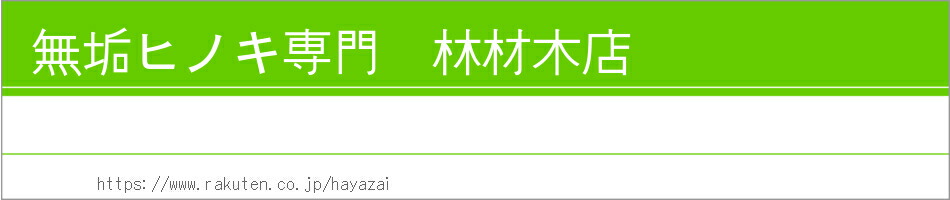 無垢ヒノキ専門　林材木店

https://www.rakuten.co.jp/hayazai